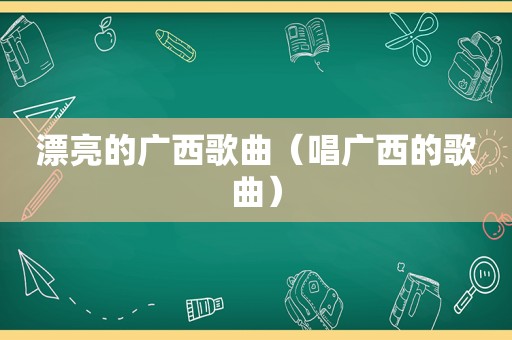 漂亮的广西歌曲（唱广西的歌曲）